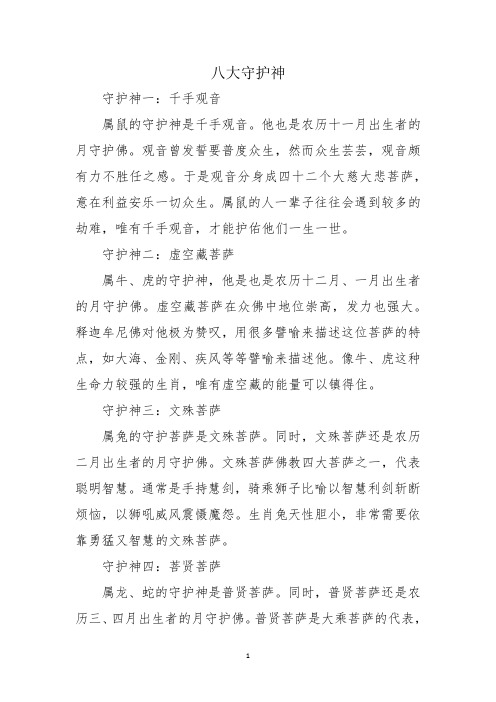 八大守护神

守护神一：千手观音

属鼠的守护神是千手观音。他也是农历十一月出生者的月守护佛。观音曾发誓要普度众生，然而众生芸芸，观音颇有力不胜任之感。于是观音分身成四十二个大慈大悲菩萨，意在利益安乐一切众生。属鼠的人一辈子往往会遇到较多的劫难，唯有千手观音，才能护佑他们一生一世。

守护神二：虚空藏菩萨

属牛、虎的守护神，他是也是农历十二月、一月出生者的月守护佛。虚空藏菩萨在众佛中地位崇高，发力也强大。释迦牟尼佛对他极为赞叹，用很多譬喻来描述这位菩萨的特点，如大海、金刚、疾风等等譬喻来描述他。像牛、虎这种生命力较强的生肖，唯有虚空藏的能量可以镇得住。

守护神三：文殊菩萨

属兔的守护菩萨是文殊菩萨。同时，文殊菩萨还是农历二月出生者的月守护佛。文殊菩萨佛教四大菩萨之一，代表聪明智慧。通常是手持慧剑，骑乘狮子比喻以智慧利剑斩断烦恼，以狮吼威风震慑魔怨。生肖兔天性胆小，非常需要依靠勇猛又智慧的文殊菩萨。

守护神四：普贤菩萨

属龙、蛇的守护神是普贤菩萨。同时，普贤菩萨还是农历三、四月出生者的月守护佛。普贤菩萨是大乘菩萨的代表，

1